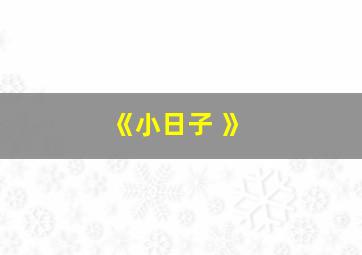 《小日子 》